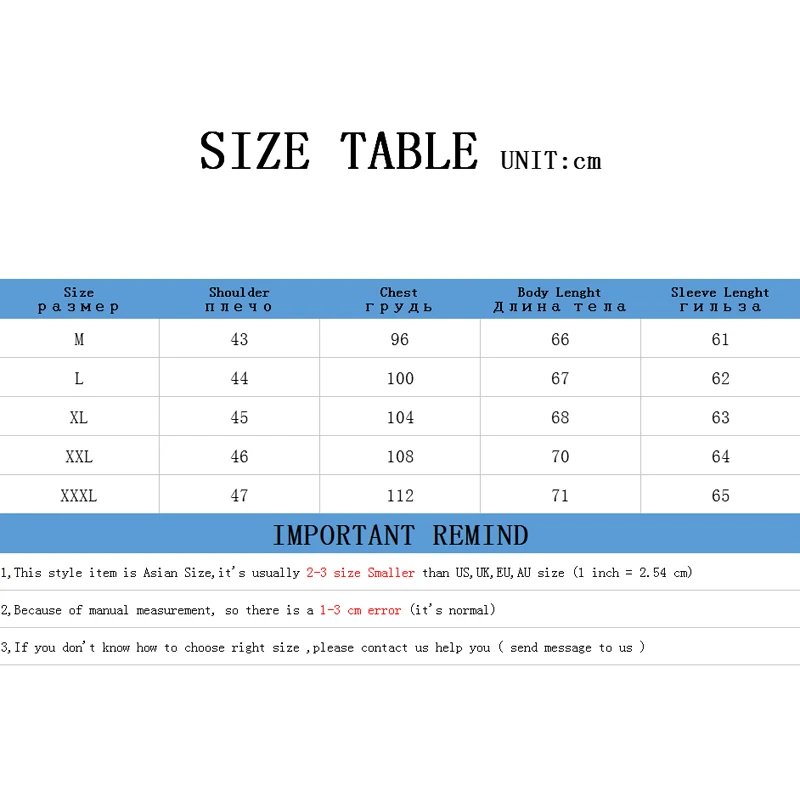 SIZE TABLE UNIT:cm

| Size размер | Shoulder плечо | Chest грудь | Body Lenght Длина тела | Sleeve Lenght гильза |
|---|---|---|---|---|
| M | 43 | 96 | 66 | 61 |
| L | 44 | 100 | 67 | 62 |
| XL | 45 | 104 | 68 | 63 |
| XXL | 46 | 108 | 70 | 64 |
| XXXL | 47 | 112 | 71 | 65 |

IMPORTANT REMIND

1,This style item is Asian Size,it's usually 2-3 size Smaller than US,UK,EU,AU size (1 inch = 2.54 cm)

2,Because of manual measurement, so there is a 1-3 cm error (it's normal)

3,If you don't know how to choose right size ,please contact us help you ( send message to us )